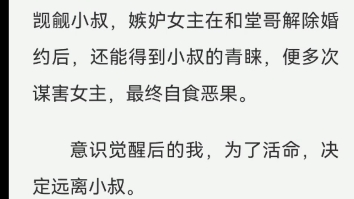 觊觎小叔，嫉妒女主在和堂哥解除婚约后，还能得到小叔的青睐，便多次谋害女主，最终自食恶果。

意识觉醒后的我，为了活命，决定远离小叔。